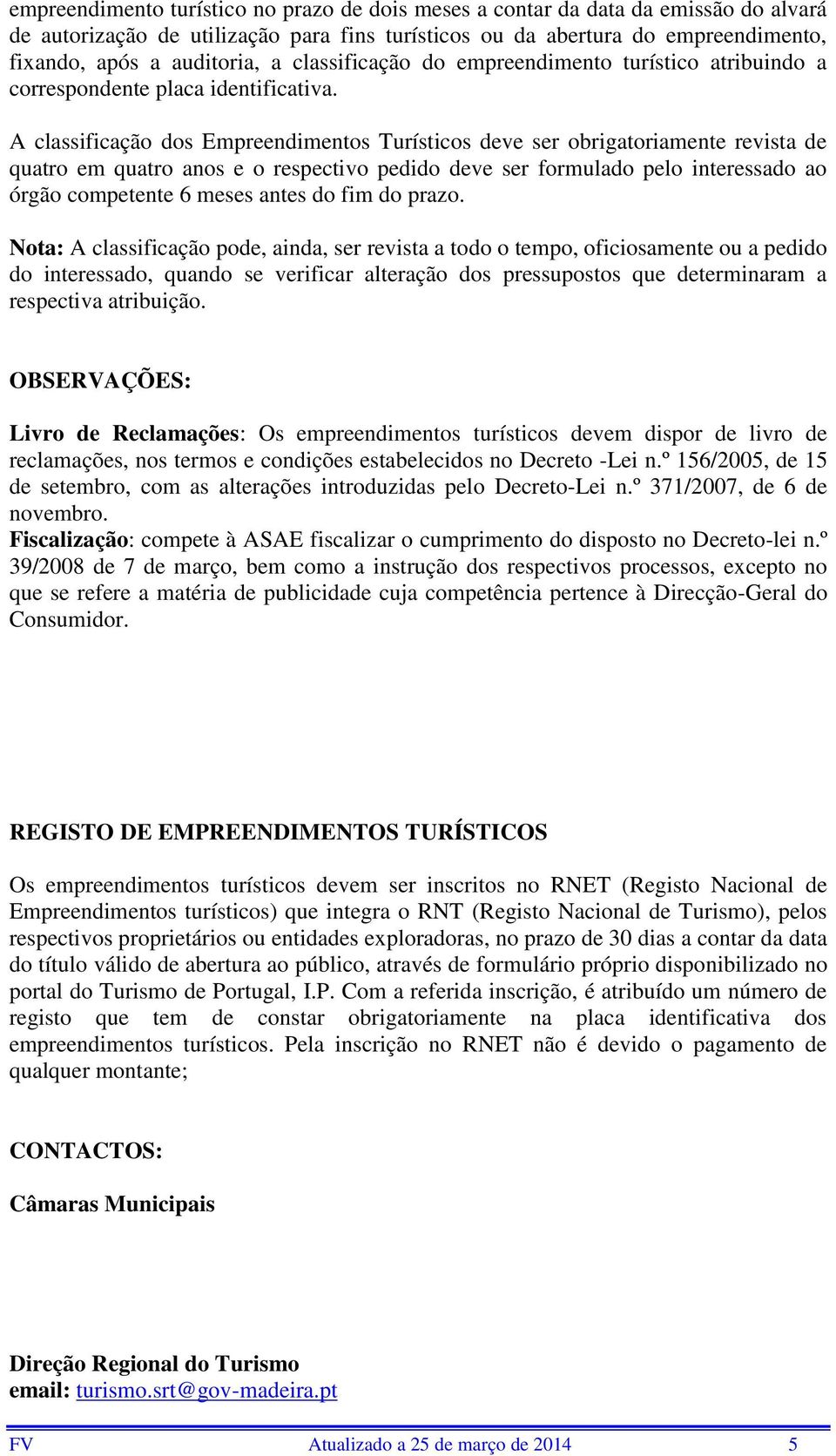 empreendimento turístico no prazo de dois meses a contar da data da emissão do alvará de autorização de utilização para fins turísticos ou da abertura do empreendimento, fixando, após a auditoria, a classificação do empreendimento turístico atribuindo a correspondente placa identificativa.

A classificação dos Empreendimentos Turísticos deve ser obrigatoriamente revista de quatro em quatro anos e o respectivo pedido deve ser formulado pelo interessado ao órgão competente 6 meses antes do fim do prazo.

Nota: A classificação pode, ainda, ser revista a todo o tempo, oficiosamente ou a pedido do interessado, quando se verificar alteração dos pressupostos que determinaram a respectiva atribuição.

OBSERVAÇÕES:

Livro de Reclamações: Os empreendimentos turísticos devem dispor de livro de reclamações, nos termos e condições estabelecidos no Decreto -Lei n.º 156/2005, de 15 de setembro, com as alterações introduzidas pelo Decreto-Lei n.º 371/2007, de 6 de novembro.
Fiscalização: compete à ASAE fiscalizar o cumprimento do disposto no Decreto-lei n.º 39/2008 de 7 de março, bem como a instrução dos respectivos processos, excepto no que se refere a matéria de publicidade cuja competência pertence à Direcção-Geral do Consumidor.

REGISTO DE EMPREENDIMENTOS TURÍSTICOS

Os empreendimentos turísticos devem ser inscritos no RNET (Registo Nacional de Empreendimentos turísticos) que integra o RNT (Registo Nacional de Turismo), pelos respectivos proprietários ou entidades exploradoras, no prazo de 30 dias a contar da data do título válido de abertura ao público, através de formulário próprio disponibilizado no portal do Turismo de Portugal, I.P. Com a referida inscrição, é atribuído um número de registo que tem de constar obrigatoriamente na placa identificativa dos empreendimentos turísticos. Pela inscrição no RNET não é devido o pagamento de qualquer montante;

CONTACTOS:

Câmaras Municipais

Direção Regional do Turismo
email: turismo.srt@gov-madeira.pt

FV Atualizado a 25 de março de 2014 5